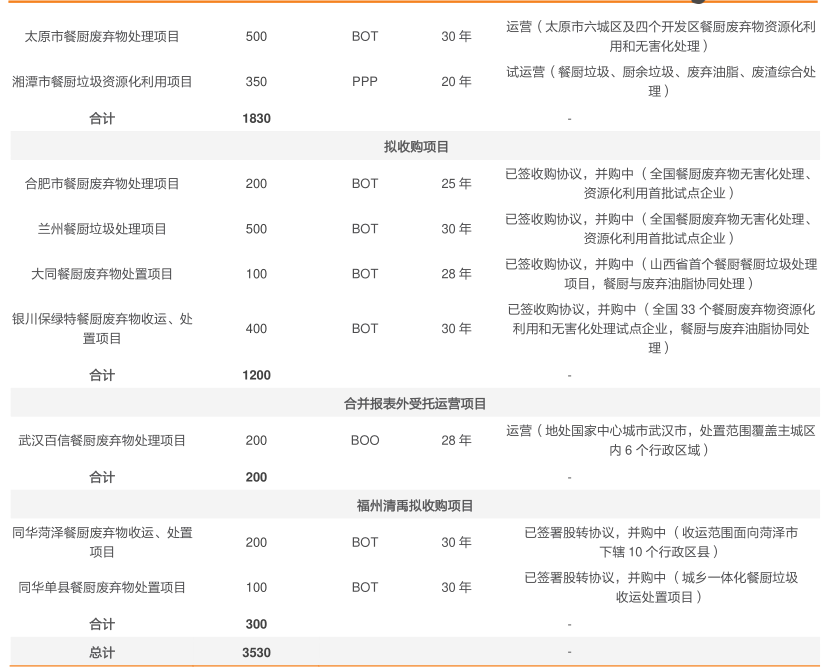 | | | | | |
|---|---|---|---|---|
| 太原市餐厨废弃物处理项目 | 500 | BOT | 30 年 | 运营（太原市六城区及四个开发区餐厨废弃物资源化利用和无害化处理） |
| 湘潭市餐厨垃圾资源化利用项目 | 350 | PPP | 20 年 | 试运营（餐厨垃圾、厨余垃圾、废弃油脂、废渣综合处理） |
| 合计 | 1830 | | | - |
| 拟收购项目 | | | | |
| 合肥市餐厨废弃物处理项目 | 200 | BOT | 25 年 | 已签收购协议，并购中（全国餐厨废弃物无害化处理、资源化利用首批试点企业） |
| 兰州餐厨垃圾处理项目 | 500 | BOT | 30 年 | 已签收购协议，并购中（全国餐厨废弃物无害化处理、资源化利用首批试点企业） |
| 大同餐厨废弃物处置项目 | 100 | BOT | 28 年 | 已签收购协议，并购中（山西省首个餐厨餐厨垃圾处理项目，餐厨与废弃油脂协同处理） |
| 银川保绿特餐厨废弃物收运、处置项目 | 400 | BOT | 30 年 | 已签收购协议，并购中（全国 33 个餐厨废弃物资源化利用和无害化处理试点企业，餐厨与废弃油脂协同处理） |
| 合计 | 1200 | | | - |
| 合并报表外受托运营项目 | | | | |
| 武汉百信餐厨废弃物处理项目 | 200 | BOO | 28 年 | 运营（地处国家中心城市武汉市，处置范围覆盖主城区内 6 个行政区域） |
| 合计 | 200 | | | - |
| 福州清禹拟收购项目 | | | | |
| 同华菏泽餐厨废弃物收运、处置项目 | 200 | BOT | 30 年 | 已签署股转协议，并购中（收运范围面向菏泽市下辖 10 个行政区县） |
| 同华单县餐厨废弃物处置项目 | 100 | BOT | 30 年 | 已签署股转协议，并购中（城乡一体化餐厨垃圾收运处置项目） |
| 合计 | 300 | | | - |
| 总计 | 3530 | | | - |